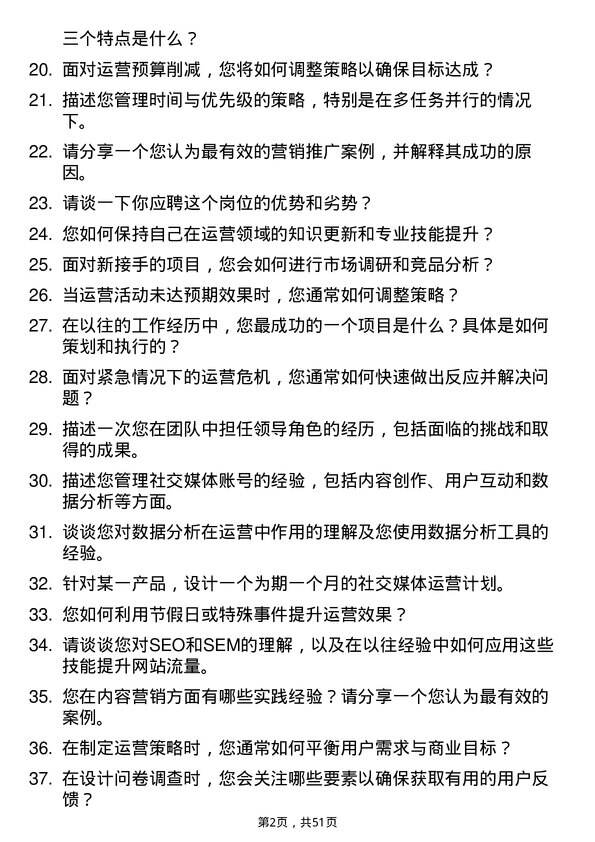 三个特点是什么？

20. 面对运营预算削减，您将如何调整策略以确保目标达成？

21. 描述您管理时间与优先级的策略，特别是在多任务并行的情况下。

22. 请分享一个您认为最有效的营销推广案例，并解释其成功的原因。

23. 请谈一下你应聘这个岗位的优势和劣势？

24. 您如何保持自己在运营领域的知识更新和专业技能提升？

25. 面对新接手的项目，您会如何进行市场调研和竞品分析？

26. 当运营活动未达预期效果时，您通常如何调整策略？

27. 在以往的工作经历中，您最成功的一个项目是什么？具体是如何策划和执行的？

28. 面对紧急情况下的运营危机，您通常如何快速做出反应并解决问题？

29. 描述一次您在团队中担任领导角色的经历，包括面临的挑战和取得的成果。

30. 描述您管理社交媒体账号的经验，包括内容创作、用户互动和数据分析等方面。

31. 谈谈您对数据分析在运营中作用的理解及您使用数据分析工具的经验。

32. 针对某一产品，设计一个为期一个月的社交媒体运营计划。

33. 您如何利用节假日或特殊事件提升运营效果？

34. 请谈谈您对SEO和SEM的理解，以及在以往经验中如何应用这些技能提升网站流量。

35. 您在内容营销方面有哪些实践经验？请分享一个您认为最有效的案例。

36. 在制定运营策略时，您通常如何平衡用户需求与商业目标？

37. 在设计问卷调查时，您会关注哪些要素以确保获取有用的用户反馈？

第2页，共51页